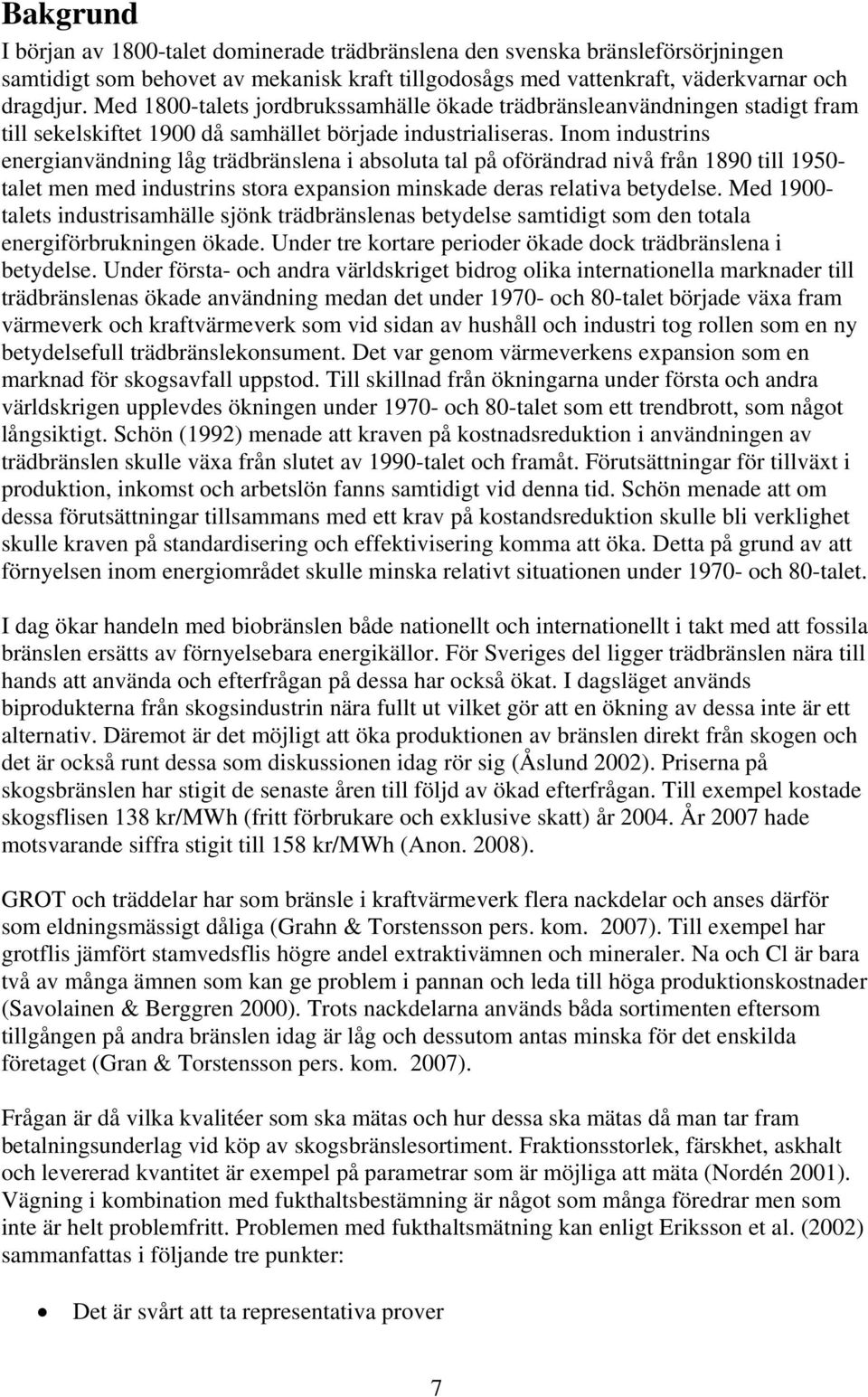 Bakgrund

I början av 1800-talet dominerade trädbränslena den svenska bränsleförsörjningen samtidigt som behovet av mekanisk kraft tillgodosågs med vattenkraft, väderkvarnar och dragdjur. Med 1800-talets jordbrukssamhälle ökade trädbränsleanvändningen stadigt fram till sekelskiftet 1900 då samhället började industrialiseras. Inom industrins energianvändning låg trädbränslena i absoluta tal på oförändrad nivå från 1890 till 1950-talet men med industrins stora expansion minskade deras relativa betydelse. Med 1900-talets industrisamhälle sjönk trädbränslenas betydelse samtidigt som den totala energiförbrukningen ökade. Under tre kortare perioder ökade dock trädbränslena i betydelse. Under första- och andra världskriget bidrog olika internationella marknader till trädbränslenas ökade användning medan det under 1970- och 80-talet började växa fram värmeverk och kraftvärmeverk som vid sidan av hushåll och industri tog rollen som en ny betydelsefull trädbränslekonsument. Det var genom värmeverkens expansion som en marknad för skogsavfall uppstod. Till skillnad från ökningarna under första och andra världskrigen upplevdes ökningen under 1970- och 80-talet som ett trendbrott, som något långsiktigt. Schön (1992) menade att kraven på kostnadsreduktion i användningen av trädbränslen skulle växa från slutet av 1990-talet och framåt. Förutsättningar för tillväxt i produktion, inkomst och arbetslön fanns samtidigt vid denna tid. Schön menade att om dessa förutsättningar tillsammans med ett krav på kostandsreduktion skulle bli verklighet skulle kraven på standardisering och effektivisering komma att öka. Detta på grund av att förnyelsen inom energiområdet skulle minska relativt situationen under 1970- och 80-talet.

I dag ökar handeln med biobränslen både nationellt och internationellt i takt med att fossila bränslen ersätts av förnyelsebara energikällor. För Sveriges del ligger trädbränslen nära till hands att använda och efterfrågan på dessa har också ökat. I dagsläget används biprodukterna från skogsindustrin nära fullt ut vilket gör att en ökning av dessa inte är ett alternativ. Däremot är det möjligt att öka produktionen av bränslen direkt från skogen och det är också runt dessa som diskussionen idag rör sig (Åslund 2002). Priserna på skogsbränslen har stigit de senaste åren till följd av ökad efterfrågan. Till exempel kostade skogsflisen 138 kr/MWh (fritt förbrukare och exklusive skatt) år 2004. År 2007 hade motsvarande siffra stigit till 158 kr/MWh (Anon. 2008).

GROT och träddelar har som bränsle i kraftvärmeverk flera nackdelar och anses därför som eldningsmässigt dåliga (Grahn & Torstensson pers. kom. 2007). Till exempel har grotflis jämfört stamvedsflis högre andel extraktivämnen och mineraler. Na och Cl är bara två av många ämnen som kan ge problem i pannan och leda till höga produktionskostnader (Savolainen & Berggren 2000). Trots nackdelarna används båda sortimenten eftersom tillgången på andra bränslen idag är låg och dessutom antas minska för det enskilda företaget (Gran & Torstensson pers. kom. 2007).

Frågan är då vilka kvalitéer som ska mätas och hur dessa ska mätas då man tar fram betalningsunderlag vid köp av skogsbränslesortiment. Fraktionsstorlek, färskhet, askhalt och levererad kvantitet är exempel på parametrar som är möjliga att mäta (Nordén 2001). Vägning i kombination med fukthaltsbestämning är något som många föredrar men som inte är helt problemfritt. Problemen med fukthaltsmätning kan enligt Eriksson et al. (2002) sammanfattas i följande tre punkter:

• Det är svårt att ta representativa prover

7